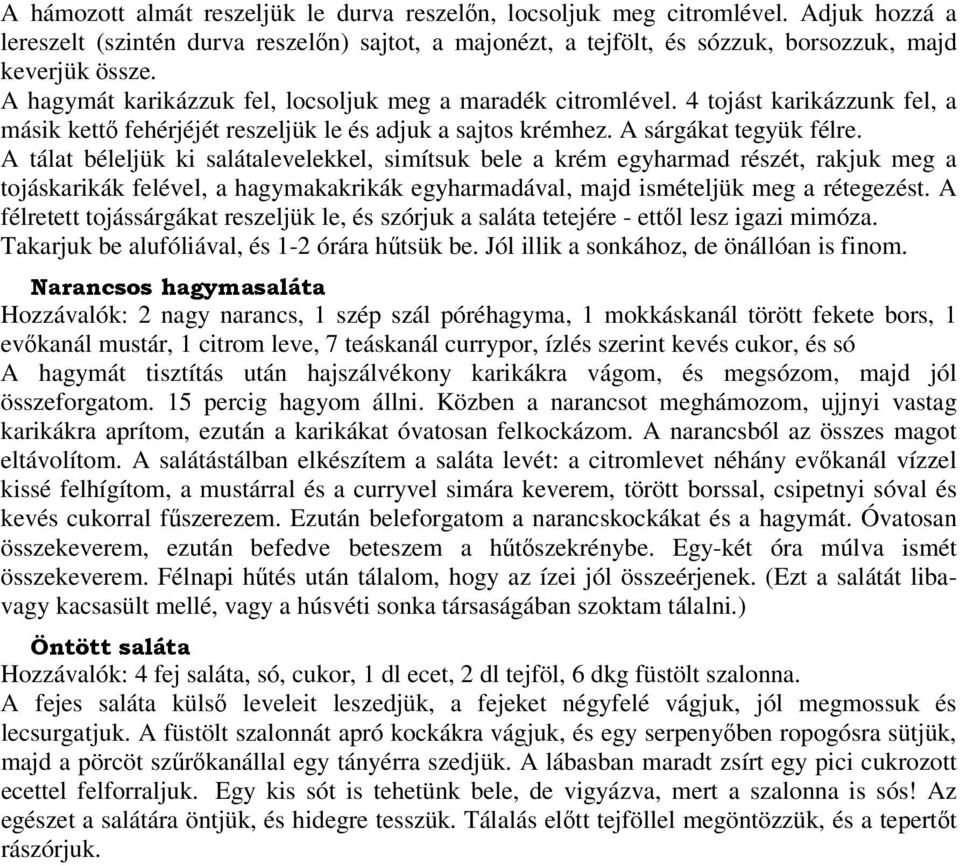 A hámozott almát reszeljük le durva reszelőn, locsoljuk meg citromlével. Adjuk hozzá a lereszelt (szintén durva reszelőn) sajtot, a majonézt, a tejfölt, és sózzuk, borsozzuk, majd keverjük össze.
A hagymát karikázzuk fel, locsoljuk meg a maradék citromlével. 4 tojást karikázzunk fel, a másik kettő fehérjéjét reszeljük le és adjuk a sajtos krémhez. A sárgákat tegyük félre.
A tálat béleljük ki salátalevelekkel, simítsuk bele a krém egyharmad részét, rakjuk meg a tojáskarikák felével, a hagymakakrikák egyharmadával, majd ismételjük meg a rétegezést. A félretett tojássárgákat reszeljük le, és szórjuk a saláta tetejére - ettől lesz igazi mimóza. Takarjuk be alufóliával, és 1-2 órára hűtsük be. Jól illik a sonkához, de önállóan is finom.

Narancsos hagymasaláta
Hozzávalók: 2 nagy narancs, 1 szép szál póréhagyma, 1 mokkáskanál törött fekete bors, 1 evőkanál mustár, 1 citrom leve, 7 teáskanál currypor, ízlés szerint kevés cukor, és só
A hagymát tisztítás után hajszálvékony karikákra vágom, és megsózom, majd jól összeforgatom. 15 percig hagyom állni. Közben a narancsot meghámozom, ujjnyi vastag karikákra aprítom, ezután a karikákat óvatosan felkockázom. A narancsból az összes magot eltávolítom. A salátástálban elkészítem a saláta levét: a citromlevet néhány evőkanál vízzel kissé felhígítom, a mustárral és a curryvel simára keverem, törött borssal, csipetnyi sóval és kevés cukorral fűszerezem. Ezután beleforgatom a narancskockákat és a hagymát. Óvatosan összekeverem, ezután befedve beteszem a hűtőszekrénybe. Egy-két óra múlva ismét összekeverem. Félnapi hűtés után tálalom, hogy az ízei jól összeérjenek. (Ezt a salátát liba- vagy kacsasült mellé, vagy a húsvéti sonka társaságában szoktam tálalni.)

Öntött saláta
Hozzávalók: 4 fej saláta, só, cukor, 1 dl ecet, 2 dl tejföl, 6 dkg füstölt szalonna.
A fejes saláta külső leveleit leszedjük, a fejeket négyfelé vágjuk, jól megmossuk és lecsurgatjuk. A füstölt szalonnát apró kockákra vágjuk, és egy serpenyőben ropogósra sütjük, majd a pörcöt szűrőkanállal egy tányérra szedjük. A lábasban maradt zsírt egy pici cukrozott ecettel felforraljuk. Egy kis sót is tehetünk bele, de vigyázva, mert a szalonna is sós! Az egészet a salátára öntjük, és hidegre tesszük. Tálalás előtt tejföllel megöntözzük, és a tepertőt rászórjuk.